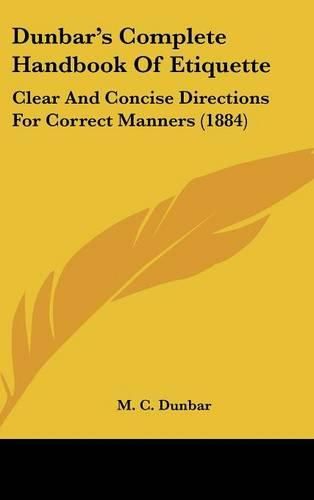 Dunbar's Complete Handbook Of Etiquette

Clear And Concise Directions For Correct Manners (1884)

M. C. Dunbar